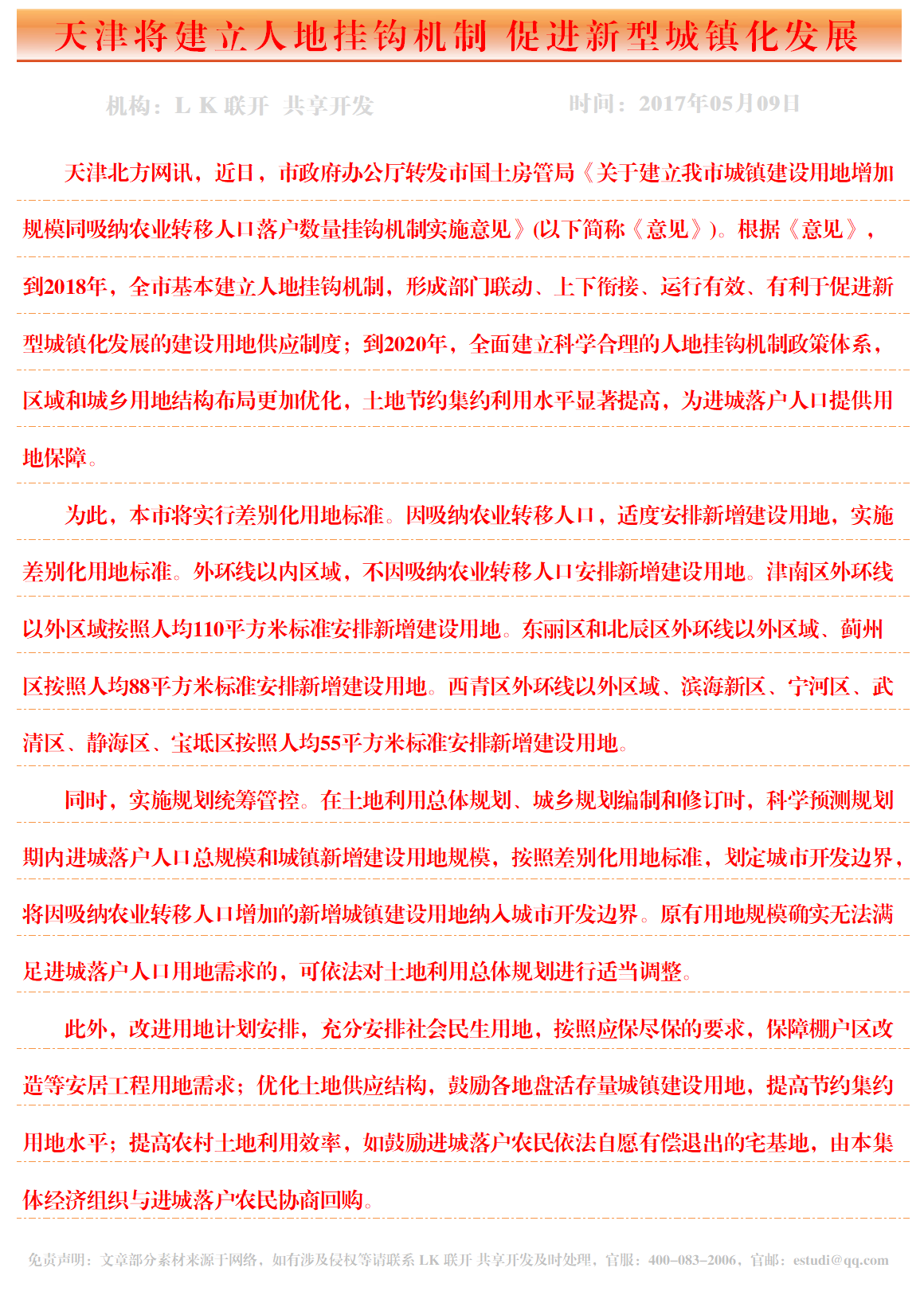 天津将建立人地挂钩机制 促进新型城镇化发展

机构：L K 联开 共享开发 时间：2017年05月09日

天津北方网讯，近日，市政府办公厅转发市国土房管局《关于建立我市城镇建设用地增加规模同吸纳农业转移人口落户数量挂钩机制实施意见》(以下简称《意见》)。根据《意见》，到2018年，全市基本建立人地挂钩机制，形成部门联动、上下衔接、运行有效、有利于促进新型城镇化发展的建设用地供应制度；到2020年，全面建立科学合理的人地挂钩机制政策体系，区域和城乡用地结构布局更加优化，土地节约集约利用水平显著提高，为进城落户人口提供用地保障。

为此，本市将实行差别化用地标准。因吸纳农业转移人口，适度安排新增建设用地，实施差别化用地标准。外环线以内区域，不因吸纳农业转移人口安排新增建设用地。津南区外环线以外区域按照人均110平方米标准安排新增建设用地。东丽区和北辰区外环线以外区域、蓟州区按照人均88平方米标准安排新增建设用地。西青区外环线以外区域、滨海新区、宁河区、武清区、静海区、宝坻区按照人均55平方米标准安排新增建设用地。

同时，实施规划统筹管控。在土地利用总体规划、城乡规划编制和修订时，科学预测规划期内进城落户人口总规模和城镇新增建设用地规模，按照差别化用地标准，划定城市开发边界，将因吸纳农业转移人口增加的新增城镇建设用地纳入城市开发边界。原有用地规模确实无法满足进城落户人口用地需求的，可依法对土地利用总体规划进行适当调整。

此外，改进用地计划安排，充分安排社会民生用地，按照应保尽保的要求，保障棚户区改造等安居工程用地需求；优化土地供应结构，鼓励各地盘活存量城镇建设用地，提高节约集约用地水平；提高农村土地利用效率，如鼓励进城落户农民依法自愿有偿退出的宅基地，由本集体经济组织与进城落户农民协商回购。

免责声明：文章部分素材来源于网络，如有涉及侵权等请联系 LK 联开 共享开发及时处理，官服：400-083-2006，官邮：estudi@qq.com